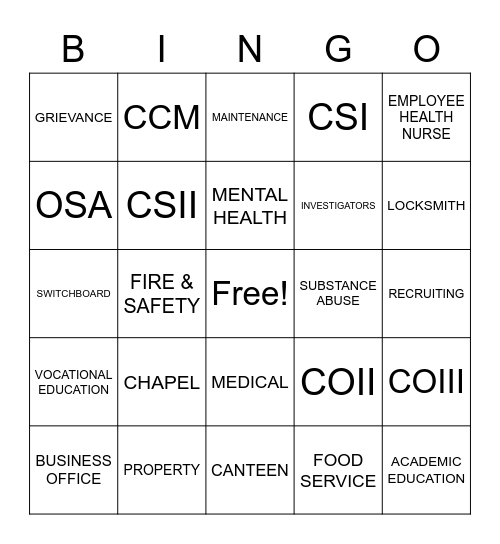 | B | I | N | G | O |
|---|---|---|---|---|
| GRIEVANCE | CCM | MAINTENANCE | CSI | EMPLOYEE HEALTH NURSE |
| OSA | CSII | MENTAL HEALTH | INVESTIGATORS | LOCKSMITH |
| SWITCHBOARD | FIRE & SAFETY | Free! | SUBSTANCE ABUSE | RECRUITING |
| VOCATIONAL EDUCATION | CHAPEL | MEDICAL | COII | COIII |
| BUSINESS OFFICE | PROPERTY | CANTEEN | FOOD SERVICE | ACADEMIC EDUCATION |